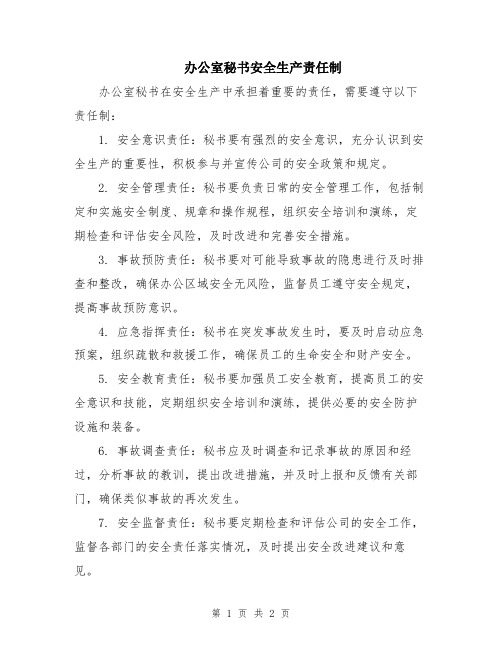 办公室秘书安全生产责任制

办公室秘书在安全生产中承担着重要的责任，需要遵守以下责任制：

1. 安全意识责任：秘书要有强烈的安全意识，充分认识到安全生产的重要性，积极参与并宣传公司的安全政策和规定。

2. 安全管理责任：秘书要负责日常的安全管理工作，包括制定和实施安全制度、规章和操作规程，组织安全培训和演练，定期检查和评估安全风险，及时改进和完善安全措施。

3. 事故预防责任：秘书要对可能导致事故的隐患进行及时排查和整改，确保办公区域安全无风险，监督员工遵守安全规定，提高事故预防意识。

4. 应急指挥责任：秘书在突发事故发生时，要及时启动应急预案，组织疏散和救援工作，确保员工的生命安全和财产安全。

5. 安全教育责任：秘书要加强员工安全教育，提高员工的安全意识和技能，定期组织安全培训和演练，提供必要的安全防护设施和装备。

6. 事故调查责任：秘书应及时调查和记录事故的原因和经过，分析事故的教训，提出改进措施，并及时上报和反馈有关部门，确保类似事故的再次发生。

7. 安全监督责任：秘书要定期检查和评估公司的安全工作，监督各部门的安全责任落实情况，及时提出安全改进建议和意见。

第 1 页 共 2 页